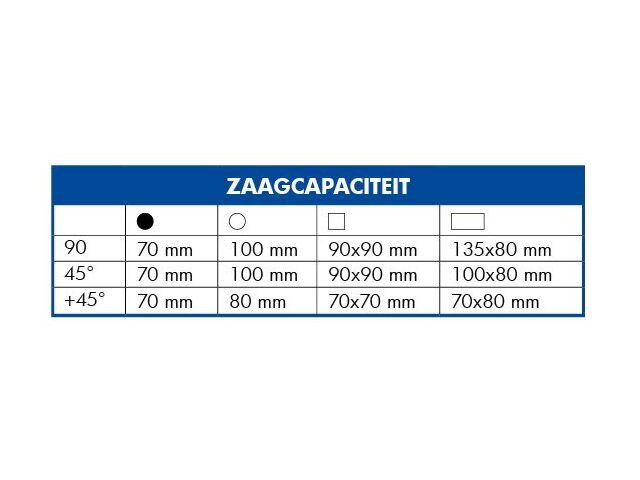 ZAAGCAPACITEIT

| | ● | ○ | □ | ▭ |
|---|---|---|---|---|
| 90 | 70 mm | 100 mm | 90x90 mm | 135x80 mm |
| 45° | 70 mm | 100 mm | 90x90 mm | 100x80 mm |
| +45° | 70 mm | 80 mm | 70x70 mm | 70x80 mm |